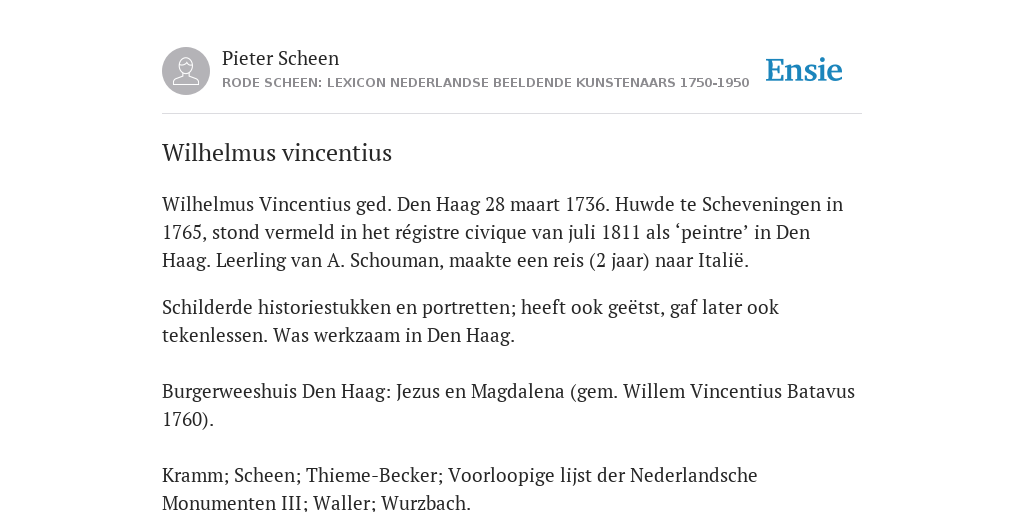 Pieter Scheen
RODE SCHEEN: LEXICON NEDERLANDSE BEELDENDE KUNSTENAARS 1750-1950

Ensie

Wilhelmus vincentius

Wilhelmus Vincentius ged. Den Haag 28 maart 1736. Huwde te Scheveningen in 1765, stond vermeld in het régistre civique van juli 1811 als ‘peintre’ in Den Haag. Leerling van A. Schouman, maakte een reis (2 jaar) naar Italië.

Schilderde historiestukken en portretten; heeft ook geëtst, gaf later ook tekenlessen. Was werkzaam in Den Haag.

Burgerweeshuis Den Haag: Jezus en Magdalena (gem. Willem Vincentius Batavus 1760).

Kramm; Scheen; Thieme-Becker; Voorloopige lijst der Nederlandsche Monumenten III; Waller; Wurzbach.